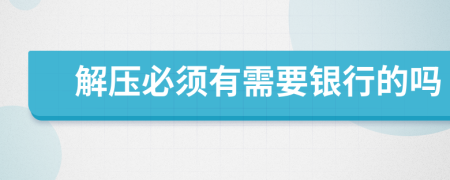 解压必须有需要银行的吗